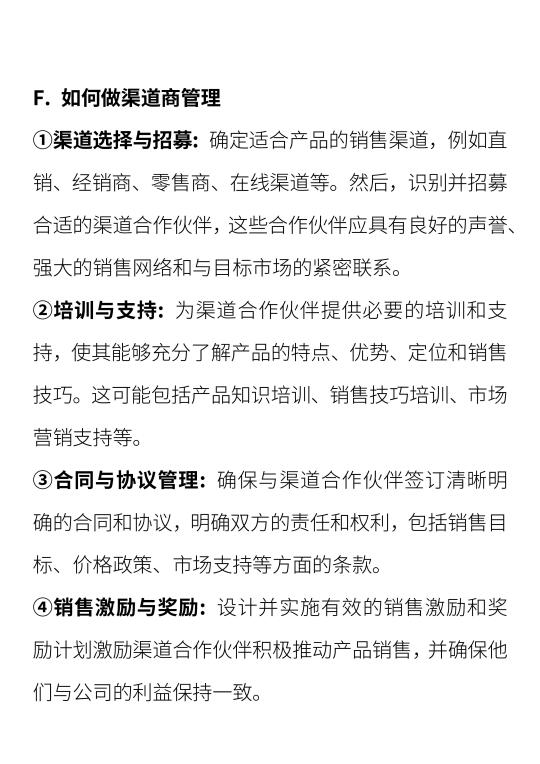 F. 如何做渠道商管理

①渠道选择与招募：确定适合产品的销售渠道，例如直销、经销商、零售商、在线渠道等。然后，识别并招募合适的渠道合作伙伴，这些合作伙伴应具有良好的声誉、强大的销售网络和与目标市场的紧密联系。

②培训与支持：为渠道合作伙伴提供必要的培训和支持，使其能够充分了解产品的特点、优势、定位和销售技巧。这可能包括产品知识培训、销售技巧培训、市场营销支持等。

③合同与协议管理：确保与渠道合作伙伴签订清晰明确的合同和协议，明确双方的责任和权利，包括销售目标、价格政策、市场支持等方面的条款。

④销售激励与奖励：设计并实施有效的销售激励和奖励计划激励渠道合作伙伴积极推动产品销售，并确保他们与公司的利益保持一致。